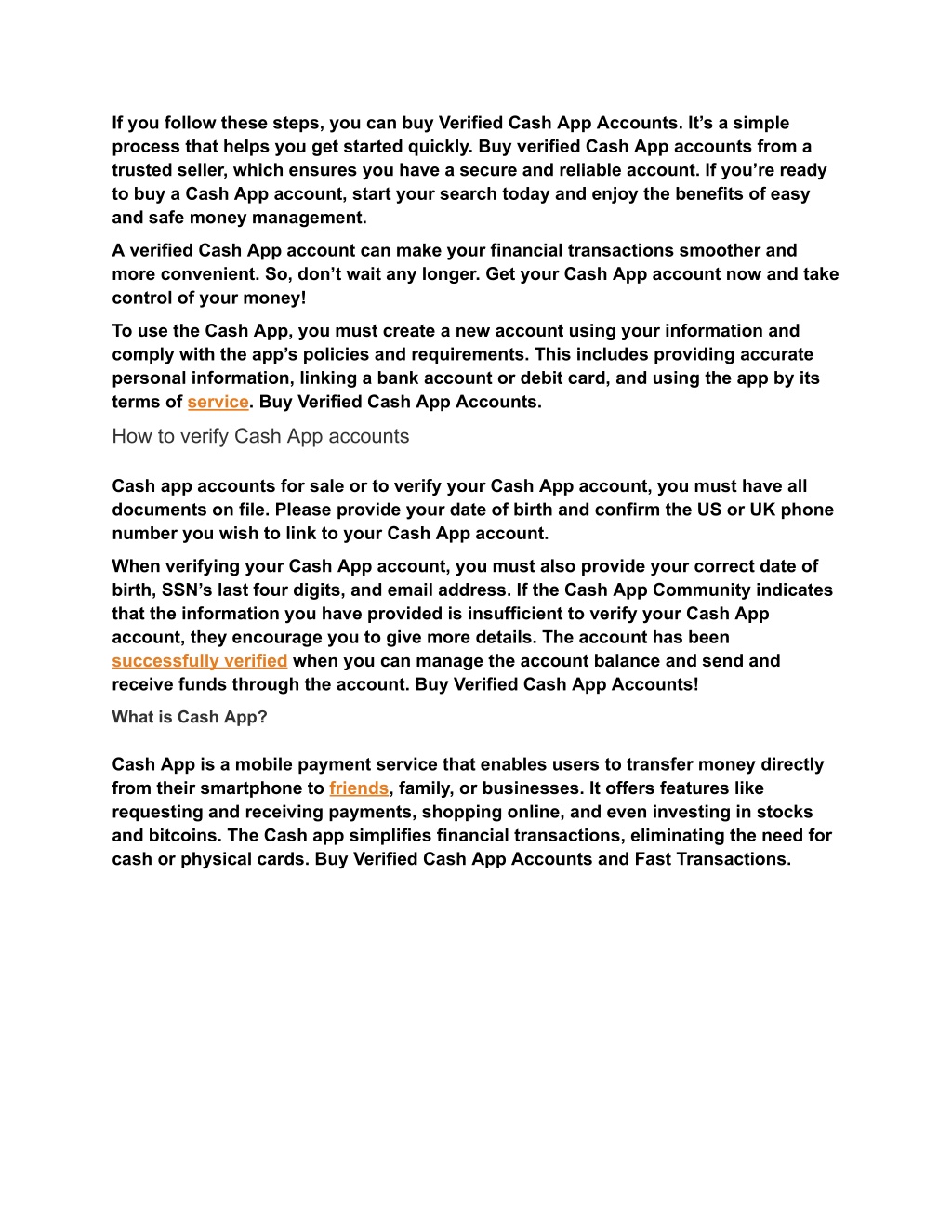 If you follow these steps, you can buy Verified Cash App Accounts. It’s a simple process that helps you get started quickly. Buy verified Cash App accounts from a trusted seller, which ensures you have a secure and reliable account. If you’re ready to buy a Cash App account, start your search today and enjoy the benefits of easy and safe money management.

A verified Cash App account can make your financial transactions smoother and more convenient. So, don’t wait any longer. Get your Cash App account now and take control of your money!

To use the Cash App, you must create a new account using your information and comply with the app’s policies and requirements. This includes providing accurate personal information, linking a bank account or debit card, and using the app by its terms of service. Buy Verified Cash App Accounts.

How to verify Cash App accounts

Cash app accounts for sale or to verify your Cash App account, you must have all documents on file. Please provide your date of birth and confirm the US or UK phone number you wish to link to your Cash App account.

When verifying your Cash App account, you must also provide your correct date of birth, SSN’s last four digits, and email address. If the Cash App Community indicates that the information you have provided is insufficient to verify your Cash App account, they encourage you to give more details. The account has been successfully verified when you can manage the account balance and send and receive funds through the account. Buy Verified Cash App Accounts!

What is Cash App?

Cash App is a mobile payment service that enables users to transfer money directly from their smartphone to friends, family, or businesses. It offers features like requesting and receiving payments, shopping online, and even investing in stocks and bitcoins. The Cash app simplifies financial transactions, eliminating the need for cash or physical cards. Buy Verified Cash App Accounts and Fast Transactions.